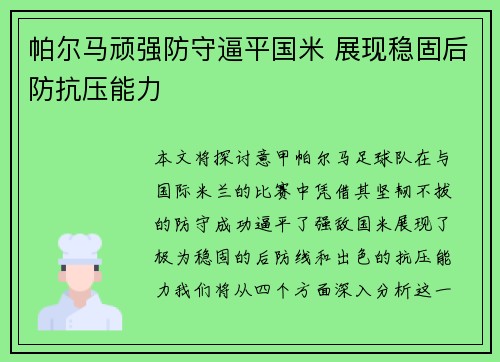 帕尔马顽强防守逼平国米 展现稳固后防抗压能力

本文将探讨意甲帕尔马足球队在与国际米兰的比赛中凭借其坚韧不拔的防守成功逼平了强敌国米展现了极为稳固的后防线和出色的抗压能力我们将从四个方面深入分析这一